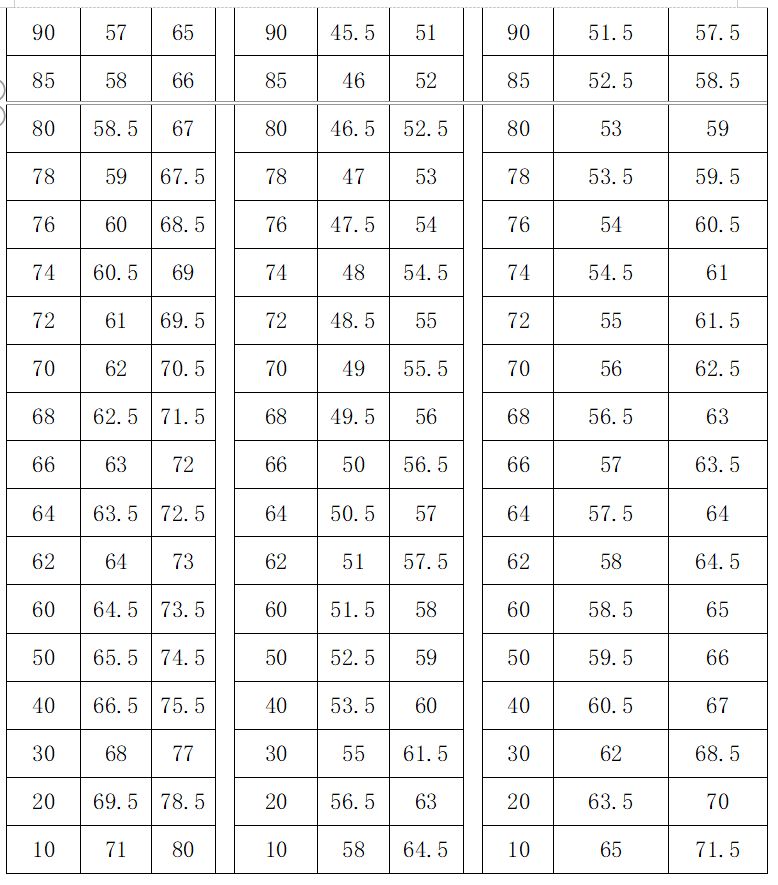 | 90 | 57 | 65 |
|---|---|---|
| 85 | 58 | 66 |
| 80 | 58.5 | 67 |
| 78 | 59 | 67.5 |
| 76 | 60 | 68.5 |
| 74 | 60.5 | 69 |
| 72 | 61 | 69.5 |
| 70 | 62 | 70.5 |
| 68 | 62.5 | 71.5 |
| 66 | 63 | 72 |
| 64 | 63.5 | 72.5 |
| 62 | 64 | 73 |
| 60 | 64.5 | 73.5 |
| 50 | 65.5 | 74.5 |
| 40 | 66.5 | 75.5 |
| 30 | 68 | 77 |
| 20 | 69.5 | 78.5 |
| 10 | 71 | 80 |

| 90 | 45.5 | 51 |
|---|---|---|
| 85 | 46 | 52 |
| 80 | 46.5 | 52.5 |
| 78 | 47 | 53 |
| 76 | 47.5 | 54 |
| 74 | 48 | 54.5 |
| 72 | 48.5 | 55 |
| 70 | 49 | 55.5 |
| 68 | 49.5 | 56 |
| 66 | 50 | 56.5 |
| 64 | 50.5 | 57 |
| 62 | 51 | 57.5 |
| 60 | 51.5 | 58 |
| 50 | 52.5 | 59 |
| 40 | 53.5 | 60 |
| 30 | 55 | 61.5 |
| 20 | 56.5 | 63 |
| 10 | 58 | 64.5 |

| 90 | 51.5 | 57.5 |
|---|---|---|
| 85 | 52.5 | 58.5 |
| 80 | 53 | 59 |
| 78 | 53.5 | 59.5 |
| 76 | 54 | 60.5 |
| 74 | 54.5 | 61 |
| 72 | 55 | 61.5 |
| 70 | 56 | 62.5 |
| 68 | 56.5 | 63 |
| 66 | 57 | 63.5 |
| 64 | 57.5 | 64 |
| 62 | 58 | 64.5 |
| 60 | 58.5 | 65 |
| 50 | 59.5 | 66 |
| 40 | 60.5 | 67 |
| 30 | 62 | 68.5 |
| 20 | 63.5 | 70 |
| 10 | 65 | 71.5 |